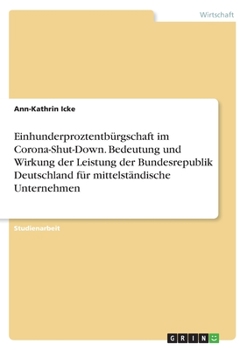 Wirtschaft

Ann-Kathrin Icke

Einhunderproztentbürgschaft im Corona-Shut-Down. Bedeutung und Wirkung der Leistung der Bundesrepublik Deutschland für mittelständische Unternehmen

Studienarbeit

GRIN